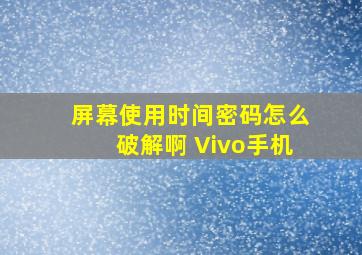 屏幕使用时间密码怎么破解啊 Vivo手机